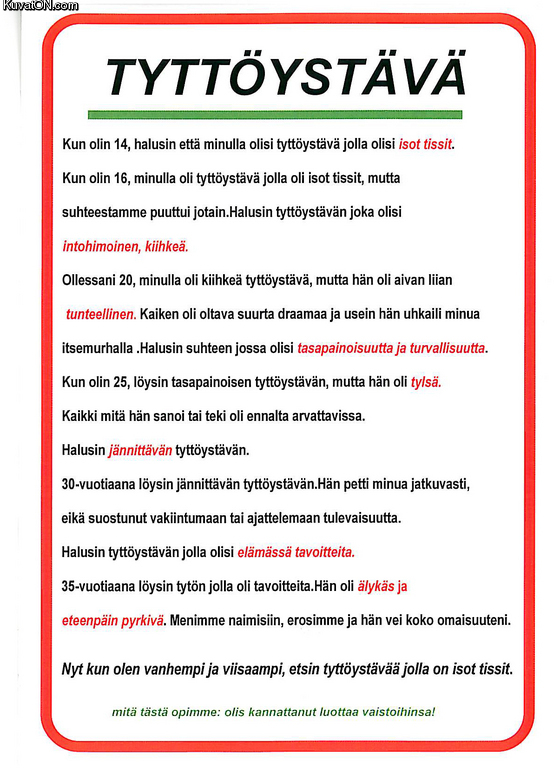 KuvatON.com

TYTTÖYSTÄVÄ

Kun olin 14, halusin että minulla olisi tyttöystävä jolla olisi isot tissit.

Kun olin 16, minulla oli tyttöystävä jolla oli isot tissit, mutta suhteestamme puuttui jotain.Halusin tyttöystävän joka olisi intohimoinen, kiihkeä.

Ollessani 20, minulla oli kiihkeä tyttöystävä, mutta hän oli aivan liian tunteellinen. Kaiken oli oltava suurta draamaa ja usein hän uhkaili minua itsemurhalla .Halusin suhteen jossa olisi tasapainoisuutta ja turvallisuutta.

Kun olin 25, löysin tasapainoisen tyttöystävän, mutta hän oli tylsä. Kaikki mitä hän sanoi tai teki oli ennalta arvattavissa. Halusin jännittävän tyttöystävän.

30-vuotiaana löysin jännittävän tyttöystävän.Hän petti minua jatkuvasti, eikä suostunut vakiintumaan tai ajattelemaan tulevaisuutta. Halusin tyttöystävän jolla olisi elämässä tavoitteita.

35-vuotiaana löysin tytön jolla oli tavoitteita.Hän oli älykäs ja eteenpäin pyrkivä. Menimme naimisiin, erosimme ja hän vei koko omaisuuteni.

Nyt kun olen vanhempi ja viisaampi, etsin tyttöystävää jolla on isot tissit.

mitä tästä opimme: olis kannattanut luottaa vaistoihinsa!